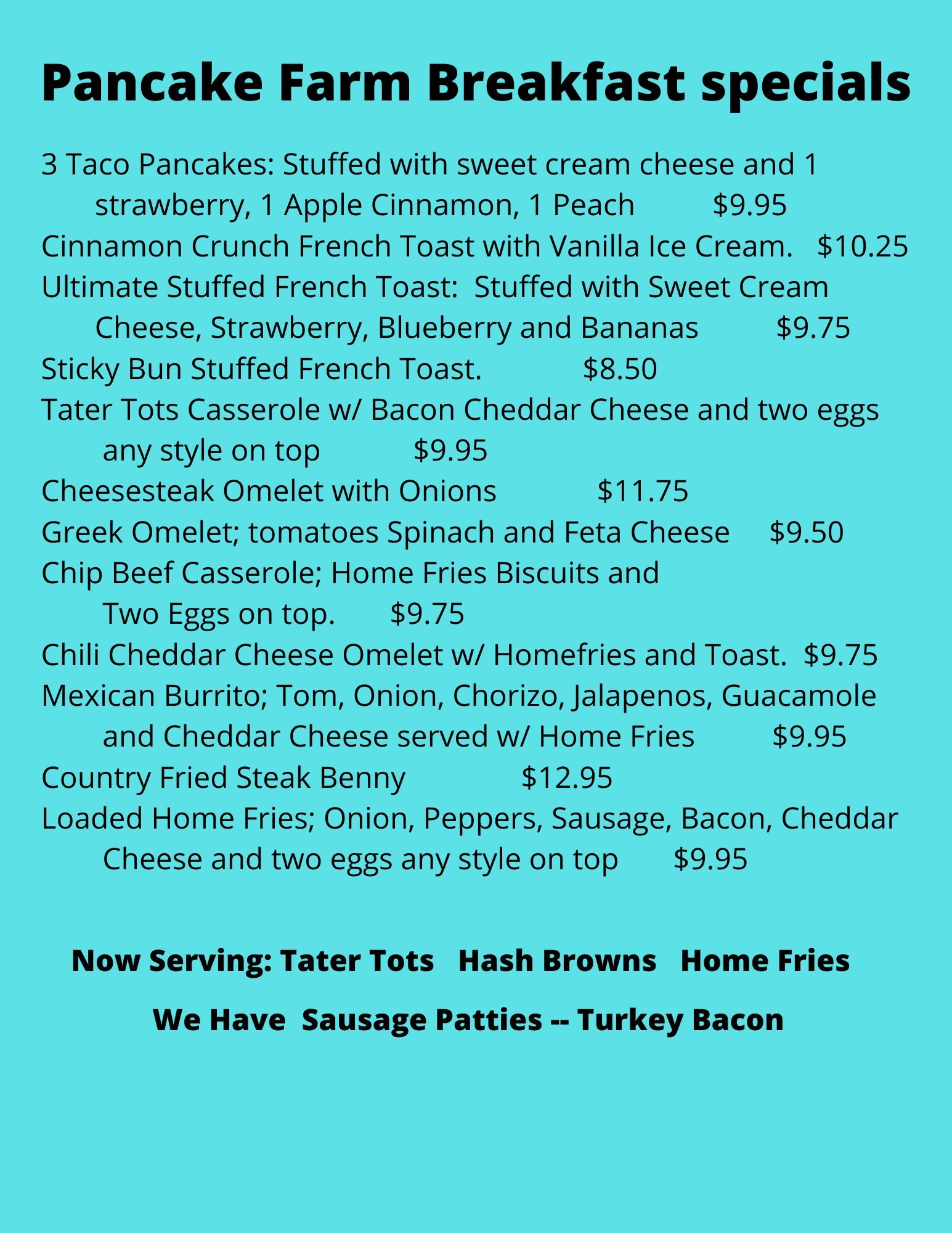 Pancake Farm Breakfast specials

3 Taco Pancakes: Stuffed with sweet cream cheese and 1 strawberry, 1 Apple Cinnamon, 1 Peach $9.95

Cinnamon Crunch French Toast with Vanilla Ice Cream. $10.25

Ultimate Stuffed French Toast: Stuffed with Sweet Cream Cheese, Strawberry, Blueberry and Bananas $9.75

Sticky Bun Stuffed French Toast. $8.50

Tater Tots Casserole w/ Bacon Cheddar Cheese and two eggs any style on top $9.95

Cheesesteak Omelet with Onions $11.75

Greek Omelet; tomatoes Spinach and Feta Cheese $9.50

Chip Beef Casserole; Home Fries Biscuits and Two Eggs on top. $9.75

Chili Cheddar Cheese Omelet w/ Homefries and Toast. $9.75

Mexican Burrito; Tom, Onion, Chorizo, Jalapenos, Guacamole and Cheddar Cheese served w/ Home Fries $9.95

Country Fried Steak Benny $12.95

Loaded Home Fries; Onion, Peppers, Sausage, Bacon, Cheddar Cheese and two eggs any style on top $9.95

Now Serving: Tater Tots Hash Browns Home Fries

We Have Sausage Patties -- Turkey Bacon